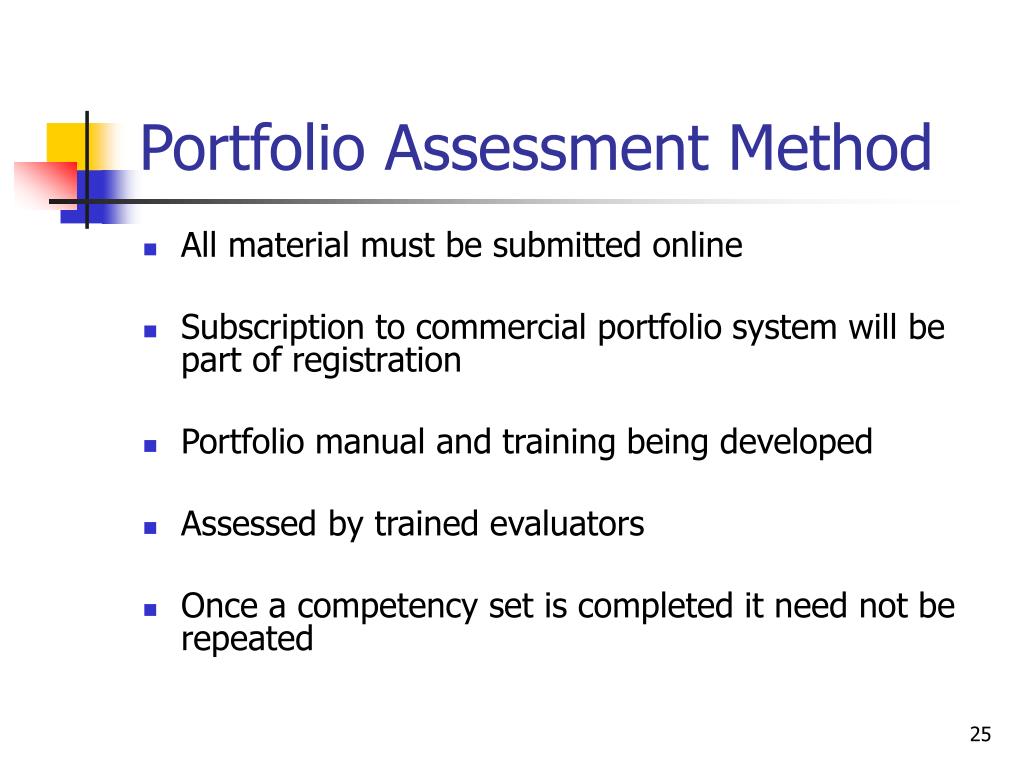 Portfolio Assessment Method

- All material must be submitted online
- Subscription to commercial portfolio system will be part of registration
- Portfolio manual and training being developed
- Assessed by trained evaluators
- Once a competency set is completed it need not be repeated

25